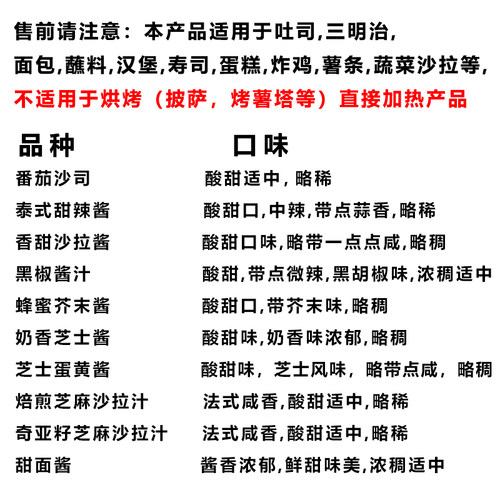 售前请注意：本产品适用于吐司,三明治,面包,蘸料,汉堡,寿司,蛋糕,炸鸡,薯条,蔬菜沙拉等,
不适用于烘烤（披萨，烤薯塔等）直接加热产品

| 品种 | 口味 |
|---|---|
| 番茄沙司 | 酸甜适中，略稀 |
| 泰式甜辣酱 | 酸甜口,中辣,带点蒜香,略稀 |
| 香甜沙拉酱 | 酸甜口味,略带一点点咸,略稠 |
| 黑椒酱汁 | 酸甜,带点微辣,黑胡椒味,浓稠适中 |
| 蜂蜜芥末酱 | 酸甜口,带芥末味,略稠 |
| 奶香芝士酱 | 酸甜味,奶香味浓郁,略稠 |
| 芝士蛋黄酱 | 酸甜味，芝士风味，略带点咸，略稠 |
| 焙煎芝麻沙拉汁 | 法式咸香,酸甜适中,略稀 |
| 奇亚籽芝麻沙拉汁 | 法式咸香,酸甜适中,略稀 |
| 甜面酱 | 酱香浓郁,鲜甜味美,浓稠适中 |